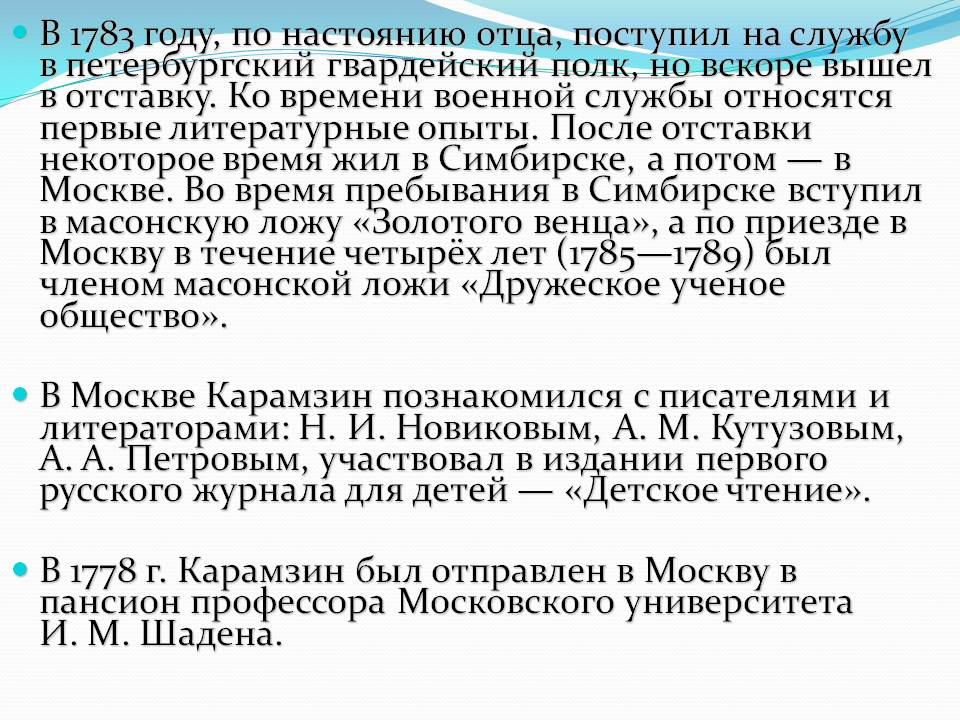 В 1783 году, по настоянию отца, поступил на службу в петербургский гвардейский полк, но вскоре вышел в отставку. Ко времени военной службы относятся первые литературные опыты. После отставки некоторое время жил в Симбирске, а потом — в Москве. Во время пребывания в Симбирске вступил в масонскую ложу «Золотого венца», а по приезде в Москву в течение четырёх лет (1785—1789) был членом масонской ложи «Дружеское ученое общество».

В Москве Карамзин познакомился с писателями и литераторами: Н. И. Новиковым, А. М. Кутузовым, А. А. Петровым, участвовал в издании первого русского журнала для детей — «Детское чтение».

В 1778 г. Карамзин был отправлен в Москву в пансион профессора Московского университета И. М. Шадена.